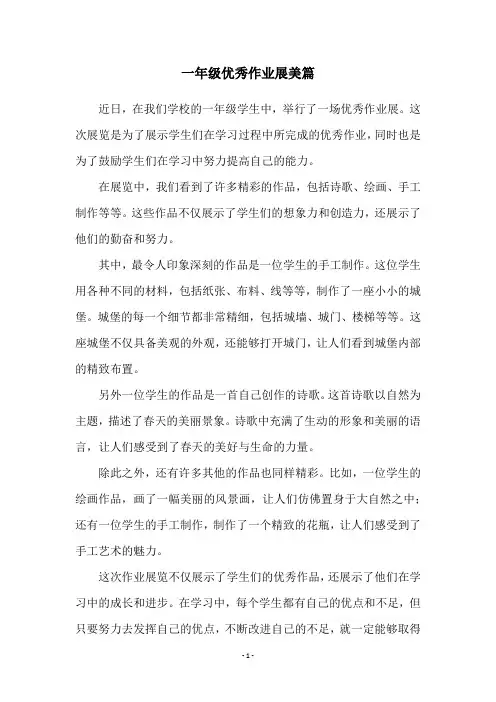 一年级优秀作业展美篇

近日，在我们学校的一年级学生中，举行了一场优秀作业展。这次展览是为了展示学生们在学习过程中所完成的优秀作业，同时也是为了鼓励学生们在学习中努力提高自己的能力。

在展览中，我们看到了许多精彩的作品，包括诗歌、绘画、手工制作等等。这些作品不仅展示了学生们的想象力和创造力，还展示了他们的勤奋和努力。

其中，最令人印象深刻的作品是一位学生的手工制作。这位学生用各种不同的材料，包括纸张、布料、线等等，制作了一座小小的城堡。城堡的每一个细节都非常精细，包括城墙、城门、楼梯等等。这座城堡不仅具备美观的外观，还能够打开城门，让人们看到城堡内部的精致布置。

另外一位学生的作品是一首自己创作的诗歌。这首诗歌以自然为主题，描述了春天的美丽景象。诗歌中充满了生动的形象和美丽的语言，让人们感受到了春天的美好与生命的力量。

除此之外，还有许多其他的作品也同样精彩。比如，一位学生的绘画作品，画了一幅美丽的风景画，让人们仿佛置身于大自然之中；还有一位学生的手工制作，制作了一个精致的花瓶，让人们感受到了手工艺术的魅力。

这次作业展览不仅展示了学生们的优秀作品，还展示了他们在学习中的成长和进步。在学习中，每个学生都有自己的优点和不足，但只要努力去发挥自己的优点，不断改进自己的不足，就一定能够取得

- 1 -